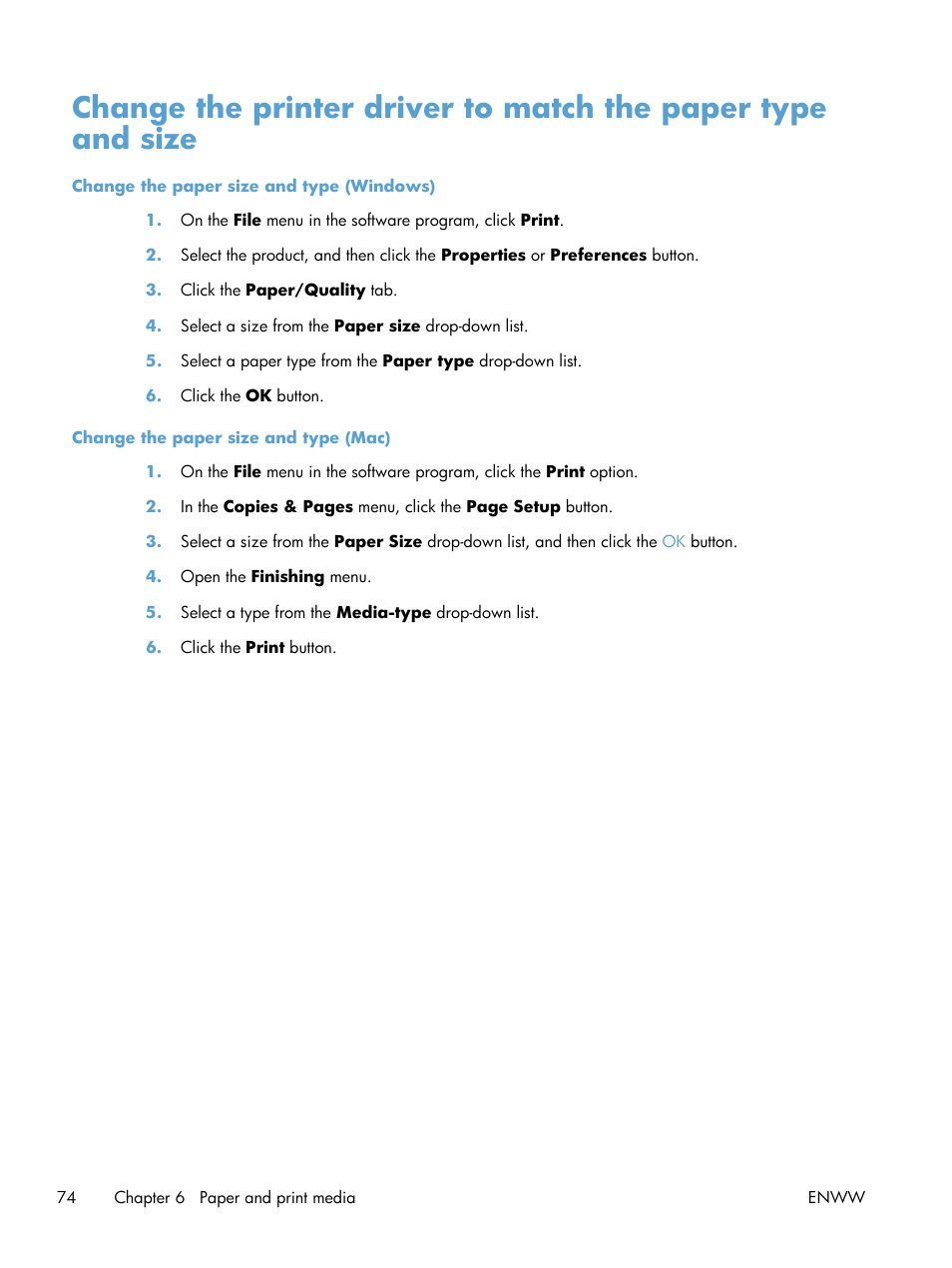 Change the printer driver to match the paper type and size

Change the paper size and type (Windows)

1. On the File menu in the software program, click Print.

2. Select the product, and then click the Properties or Preferences button.

3. Click the Paper/Quality tab.

4. Select a size from the Paper size drop-down list.

5. Select a paper type from the Paper type drop-down list.

6. Click the OK button.

Change the paper size and type (Mac)

1. On the File menu in the software program, click the Print option.

2. In the Copies & Pages menu, click the Page Setup button.

3. Select a size from the Paper Size drop-down list, and then click the OK button.

4. Open the Finishing menu.

5. Select a type from the Media-type drop-down list.

6. Click the Print button.

74 Chapter 6 Paper and print media ENWW